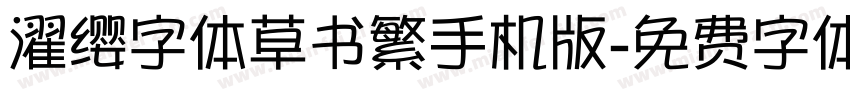 濯缨字体草书繁手机版-免费字体